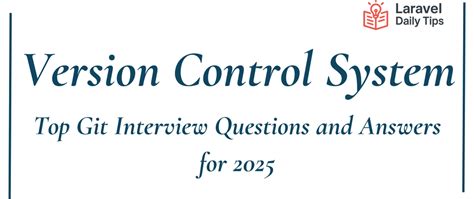 Laravel
Daily Tips

Version Control System

Top Git Interview Questions and Answers for 2025